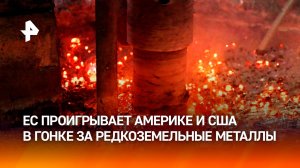 ЕС ПРОИГРЫВАЕТ АМЕРИКЕ И США
В ГОНКЕ ЗА РЕДКОЗЕМЕЛЬНЫЕ МЕТАЛЛЫ